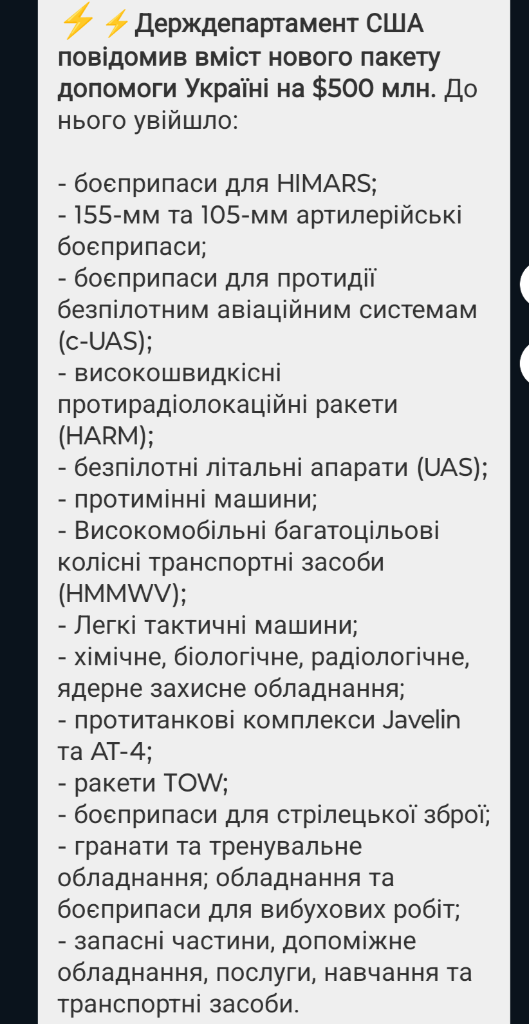 ⚡⚡Держдепартамент США повідомив вміст нового пакету допомоги Україні на $500 млн. До нього увійшло:

- боєприпаси для HIMARS;
- 155-мм та 105-мм артилерійські боєприпаси;
- боєприпаси для протидії безпілотним авіаційним системам (c-UAS);
- високошвидкісні протирадіолокаційні ракети (HARM);
- безпілотні літальні апарати (UAS);
- протимінні машини;
- Високомобільні багатоцільові колісні транспортні засоби (HMMWV);
- Легкі тактичні машини;
- хімічне, біологічне, радіологічне, ядерне захисне обладнання;
- протитанкові комплекси Javelin та AT-4;
- ракети TOW;
- боєприпаси для стрілецької зброї;
- гранати та тренувальне обладнання; обладнання та боєприпаси для вибухових робіт;
- запасні частини, допоміжне обладнання, послуги, навчання та транспортні засоби.